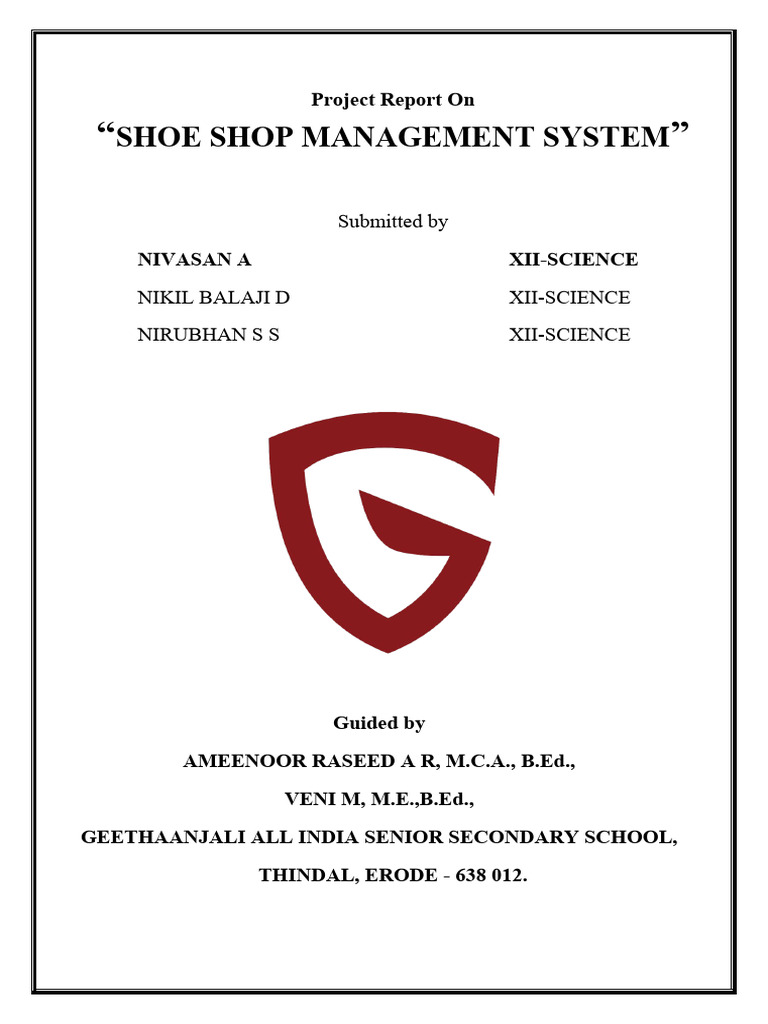 Project Report On

"SHOE SHOP MANAGEMENT SYSTEM"

Submitted by

NIVASAN A XII-SCIENCE
NIKIL BALAJI D XII-SCIENCE
NIRUBHAN S S XII-SCIENCE

Guided by

AMEENOOR RASEED A R, M.C.A., B.Ed.,

VENI M, M.E.,B.Ed.,

GEETHAANJALI ALL INDIA SENIOR SECONDARY SCHOOL,

THINDAL, ERODE - 638 012.